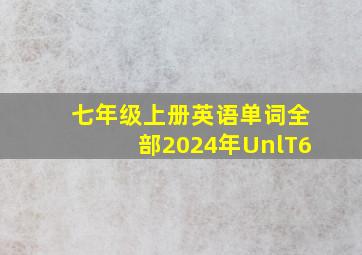 七年级上册英语单词全部2024年UnlT6